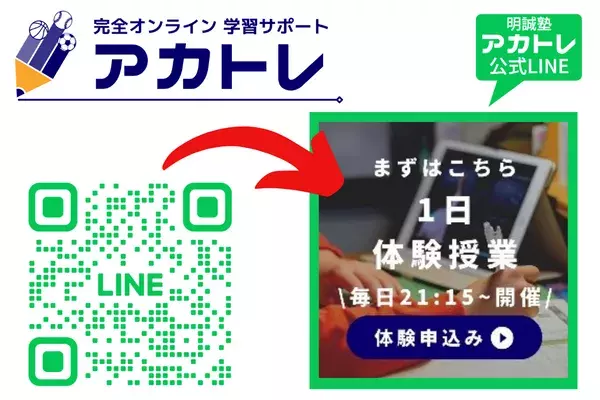 完全オンライン 学習サポート
アカトレ

明誠塾
アカトレ
公式LINE

LINE

まずはこちら
1日
体験授業
\毎日21:15~開催/
体験申込み